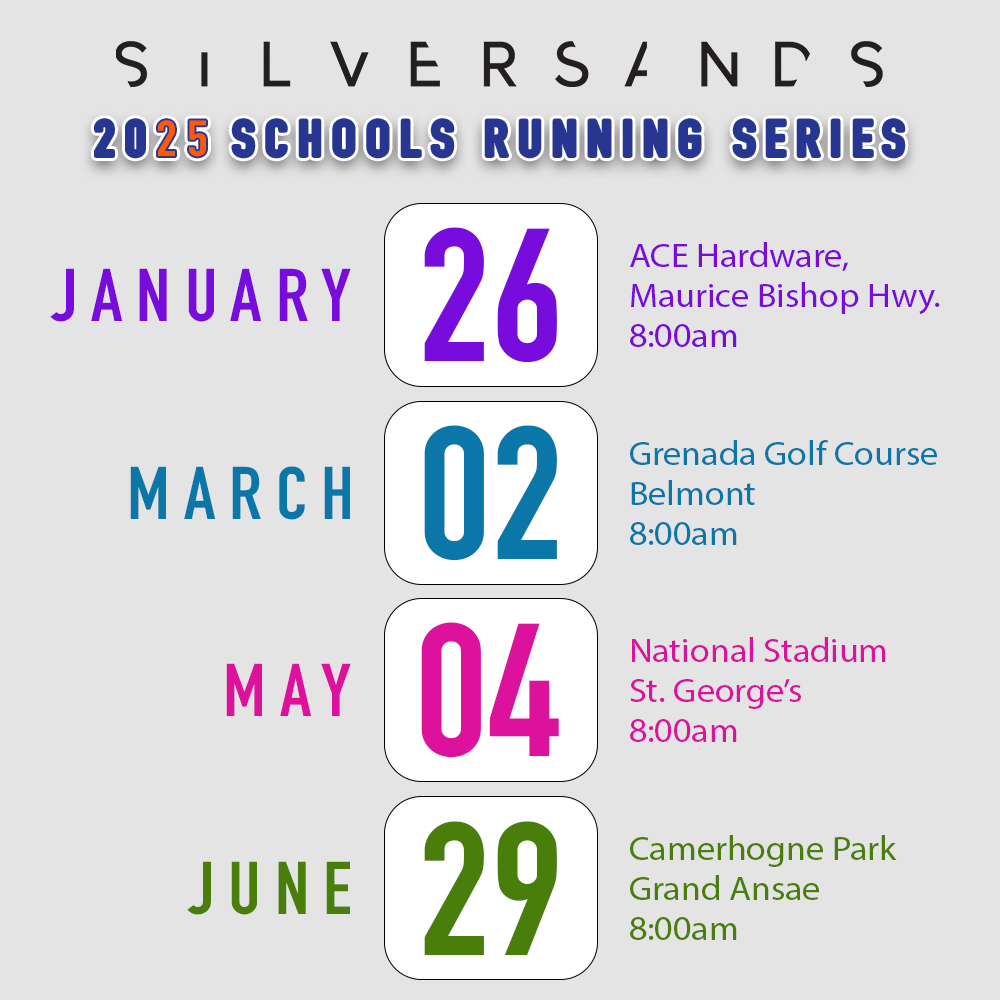 SILVERSANDS

2025 SCHOOLS RUNNING SERIES

JANUARY 26
ACE Hardware, Maurice Bishop Hwy. 8:00am

MARCH 02
Grenada Golf Course Belmont 8:00am

MAY 04
National Stadium St. George's 8:00am

JUNE 29
Camerhogne Park Grand Ansae 8:00am